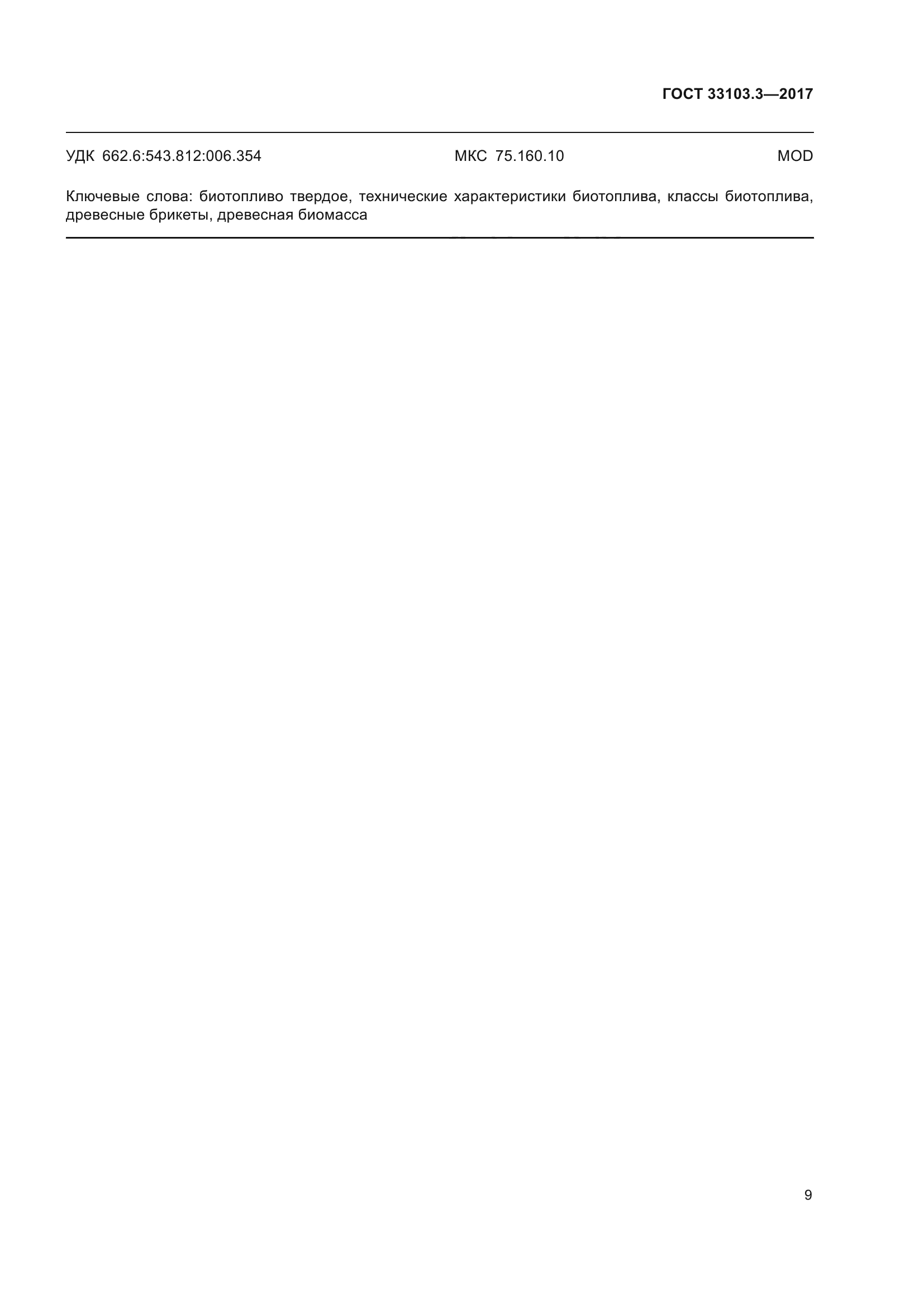 ГОСТ 33103.3—2017

УДК 662.6:543.812:006.354 МКС 75.160.10 MOD

Ключевые слова: биотопливо твердое, технические характеристики биотоплива, классы биотоплива, древесные брикеты, древесная биомасса

9